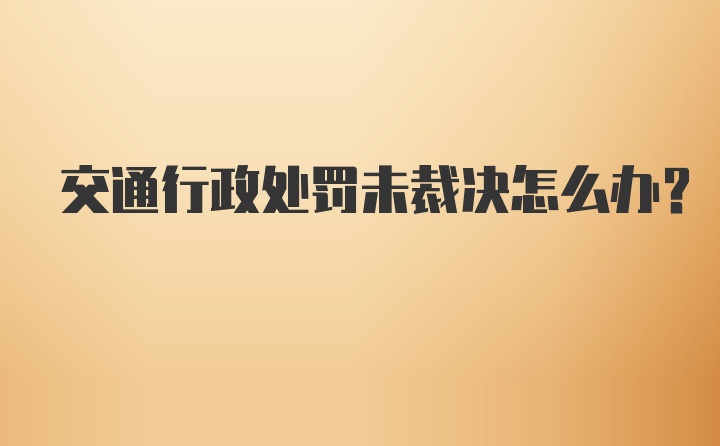 交通行政处罚未裁决怎么办?